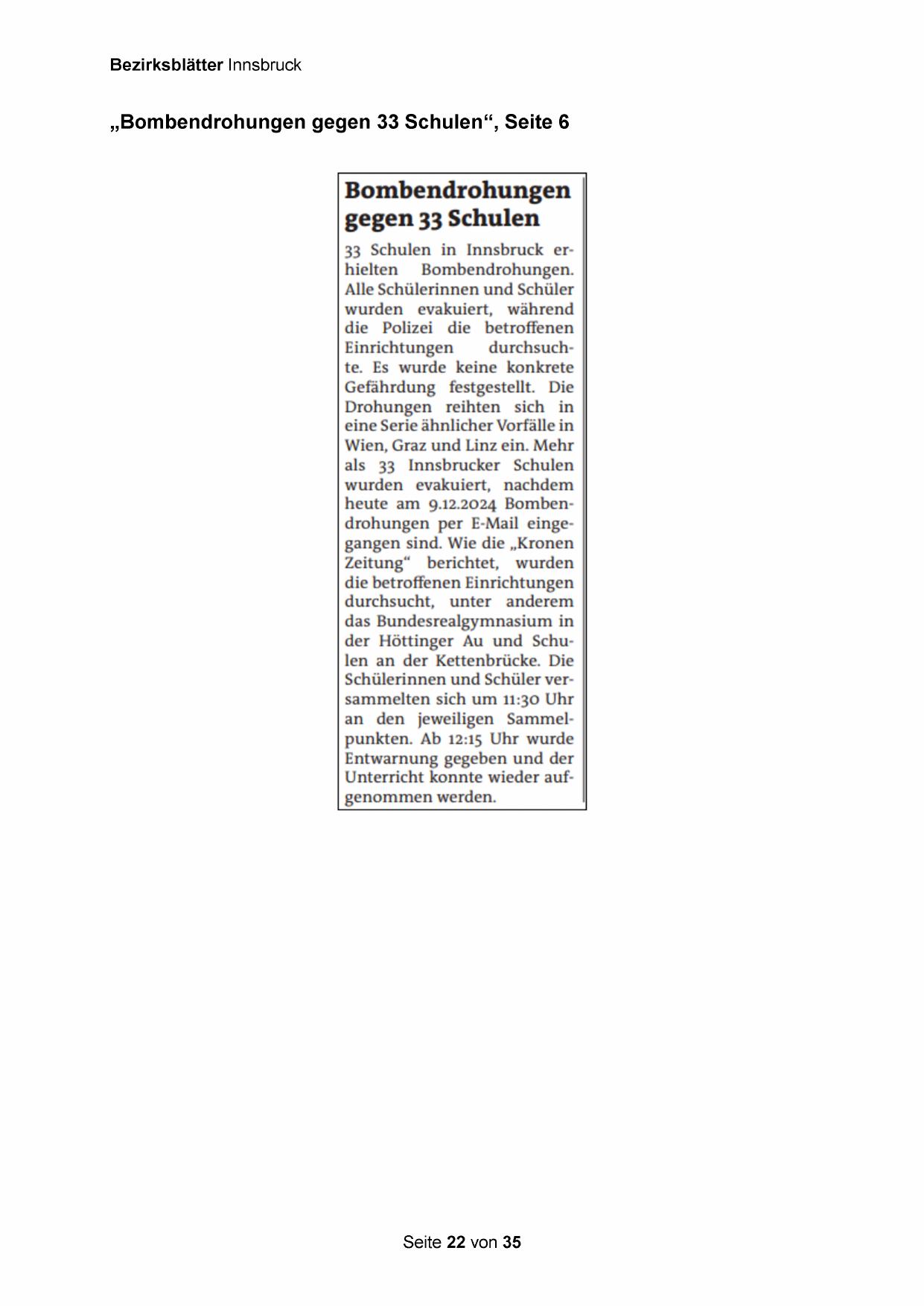 Bezirksblätter Innsbruck

„Bombendrohungen gegen 33 Schulen“, Seite 6

Bombendrohungen gegen 33 Schulen

33 Schulen in Innsbruck erhielten Bombendrohungen. Alle Schülerinnen und Schüler wurden evakuiert, während die Polizei die betroffenen Einrichtungen durchsuchte. Es wurde keine konkrete Gefährdung festgestellt. Die Drohungen reihten sich in eine Serie ähnlicher Vorfälle in Wien, Graz und Linz ein. Mehr als 33 Innsbrucker Schulen wurden evakuiert, nachdem heute am 9.12.2024 Bombendrohungen per E-Mail eingegangen sind. Wie die „Kronen Zeitung“ berichtet, wurden die betroffenen Einrichtungen durchsucht, unter anderem das Bundesrealgymnasium in der Höttinger Au und Schulen an der Kettenbrücke. Die Schülerinnen und Schüler versammelten sich um 11:30 Uhr an den jeweiligen Sammelpunkten. Ab 12:15 Uhr wurde Entwarnung gegeben und der Unterricht konnte wieder aufgenommen werden.

Seite 22 von 35